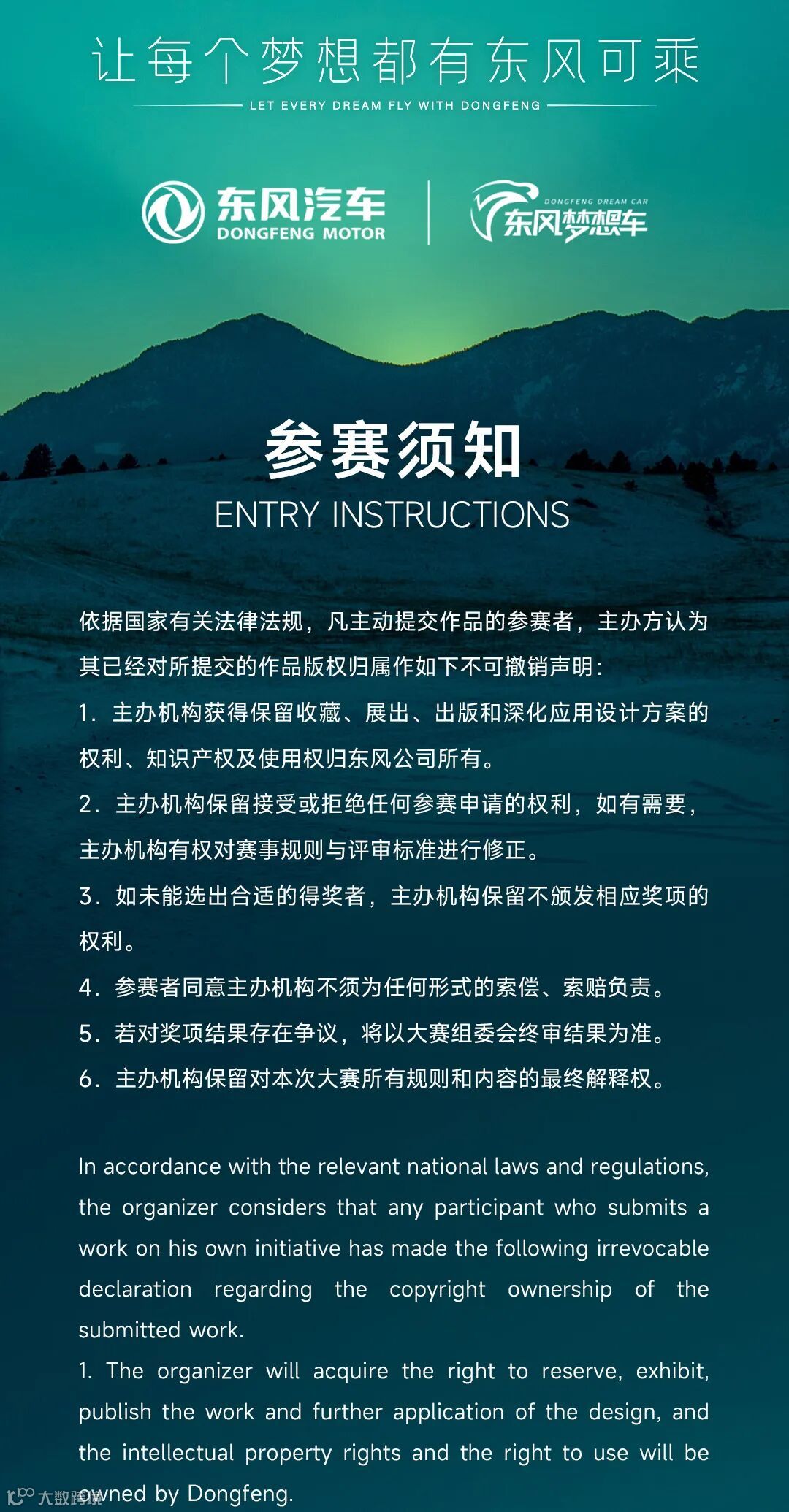 让每个梦想都有东风可乘

LET EVERY DREAM FLY WITH DONGFENG

东风汽车
DONGFENG MOTOR

DONGFENG DREAM CAR
东风梦想车

参赛须知

ENTRY INSTRUCTIONS

依据国家有关法律法规，凡主动提交作品的参赛者，主办方认为其已经对所提交的作品版权归属作如下不可撤销声明：

1. 主办机构获得保留收藏、展出、出版和深化应用设计方案的权利、知识产权及使用权归东风公司所有。

2. 主办机构保留接受或拒绝任何参赛申请的权利，如有需要，主办机构有权对赛事规则与评审标准进行修正。

3. 如未能选出合适的得奖者，主办机构保留不颁发相应奖项的权利。

4. 参赛者同意主办机构不须为任何形式的索偿、索赔负责。

5. 若对奖项结果存在争议，将以大赛组委会终审结果为准。

6. 主办机构保留对本次大赛所有规则和内容的最终解释权。

In accordance with the relevant national laws and regulations, the organizer considers that any participant who submits a work on his own initiative has made the following irrevocable declaration regarding the copyright ownership of the submitted work.

1. The organizer will acquire the right to reserve, exhibit, publish the work and further application of the design, and the intellectual property rights and the right to use will be owned by Dongfeng.

大数跨境